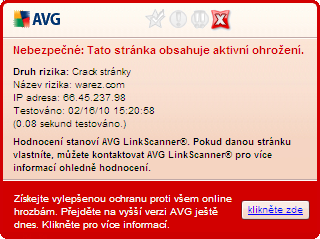 AVG

Nebezpečné: Tato stránka obsahuje aktivní ohrožení.

Druh rizika: Crack stránky
Název rizika: warez.com
IP adresa: 66.45.237.98
Testováno: 02/16/10 15:20:58
(0.08 sekund testováno.)

Hodnocení stanoví AVG LinkScanner®. Pokud danou stránku vlastníte, můžete kontaktovat AVG LinkScanner® pro více informací ohledně hodnocení.

Získejte vylepšenou ochranu proti všem online hrozbám. Přejděte na vyšší verzi AVG ještě dnes. Klikněte pro více informací.

klikněte zde